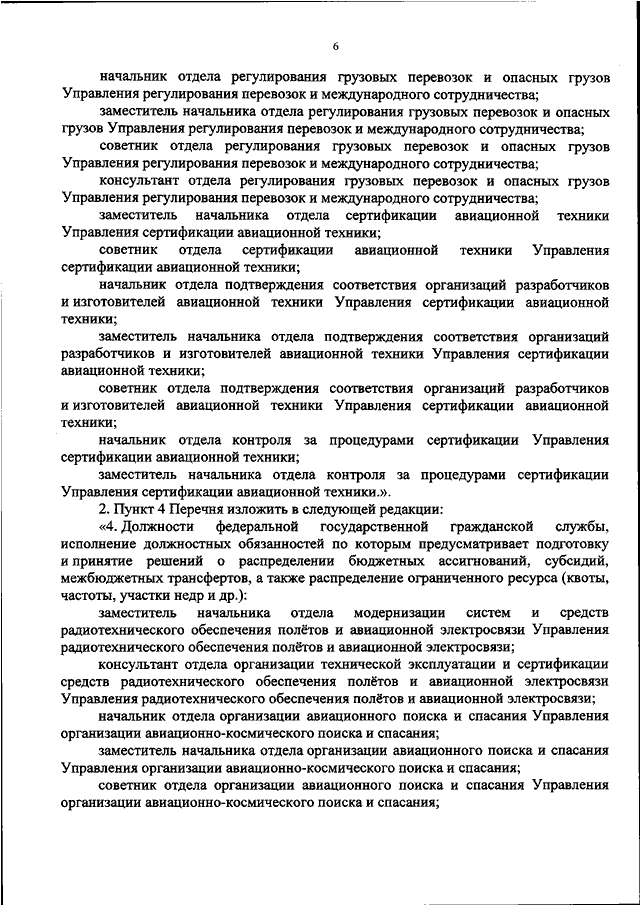 6

начальник отдела регулирования грузовых перевозок и опасных грузов Управления регулирования перевозок и международного сотрудничества;

заместитель начальника отдела регулирования грузовых перевозок и опасных грузов Управления регулирования перевозок и международного сотрудничества;

советник отдела регулирования грузовых перевозок и опасных грузов Управления регулирования перевозок и международного сотрудничества;

консультант отдела регулирования грузовых перевозок и опасных грузов Управления регулирования перевозок и международного сотрудничества;

заместитель начальника отдела сертификации авиационной техники Управления сертификации авиационной техники;

советник отдела сертификации авиационной техники Управления сертификации авиационной техники;

начальник отдела подтверждения соответствия организаций разработчиков и изготовителей авиационной техники Управления сертификации авиационной техники;

заместитель начальника отдела подтверждения соответствия организаций разработчиков и изготовителей авиационной техники Управления сертификации авиационной техники;

советник отдела подтверждения соответствия организаций разработчиков и изготовителей авиационной техники Управления сертификации авиационной техники;

начальник отдела контроля за процедурами сертификации Управления сертификации авиационной техники;

заместитель начальника отдела контроля за процедурами сертификации Управления сертификации авиационной техники.».

2. Пункт 4 Перечня изложить в следующей редакции:

«4. Должности федеральной государственной гражданской службы, исполнение должностных обязанностей по которым предусматривает подготовку и принятие решений о распределении бюджетных ассигнований, субсидий, межбюджетных трансфертов, а также распределение ограниченного ресурса (квоты, частоты, участки недр и др.):

заместитель начальника отдела модернизации систем и средств радиотехнического обеспечения полётов и авиационной электросвязи Управления радиотехнического обеспечения полётов и авиационной электросвязи;

консультант отдела организации технической эксплуатации и сертификации средств радиотехнического обеспечения полётов и авиационной электросвязи Управления радиотехнического обеспечения полётов и авиационной электросвязи;

начальник отдела организации авиационного поиска и спасания Управления организации авиационно-космического поиска и спасания;

заместитель начальника отдела организации авиационного поиска и спасания Управления организации авиационно-космического поиска и спасания;

советник отдела организации авиационного поиска и спасания Управления организации авиационно-космического поиска и спасания;